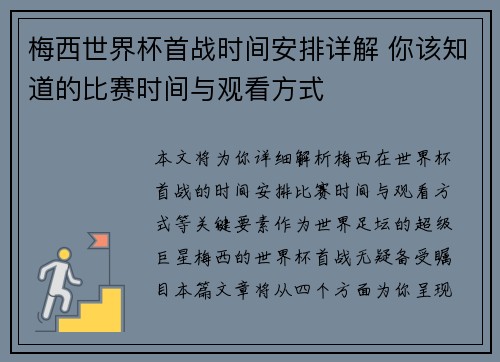 梅西世界杯首战时间安排详解 你该知道的比赛时间与观看方式

本文将为你详细解析梅西在世界杯首战的时间安排比赛时间与观看方式等关键要素作为世界足坛的超级巨星梅西的世界杯首战无疑备受瞩目本篇文章将从四个方面为你呈现